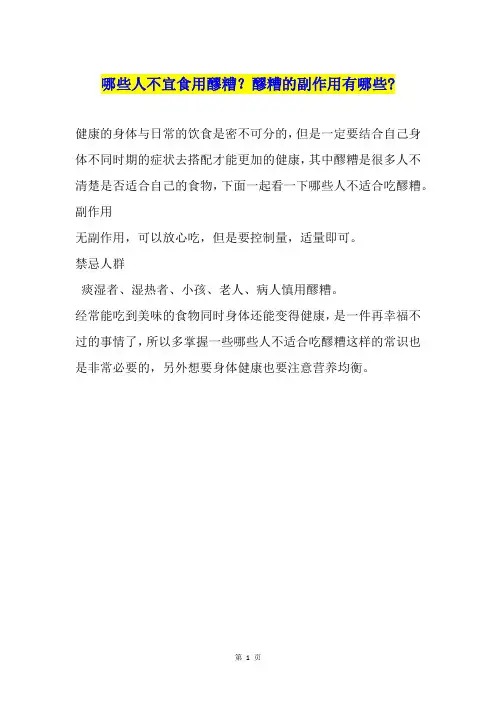 哪些人不宜食用醪糟？醪糟的副作用有哪些？

健康的身体与日常的饮食是密不可分的，但是一定要结合自己身体不同时期的症状去搭配才能更加的健康，其中醪糟是很多人不清楚是否适合自己的食物，下面一起看一下哪些人不适合吃醪糟。

副作用

无副作用，可以放心吃，但是要控制量，适量即可。

禁忌人群

痰湿者、湿热者、小孩、老人、病人慎用醪糟。

经常能吃到美味的食物同时身体还能变得健康，是一件再幸福不过的事情了，所以多掌握一些哪些人不适合吃醪糟这样的常识也是非常必要的，另外想要身体健康也要注意营养均衡。

第 1 页